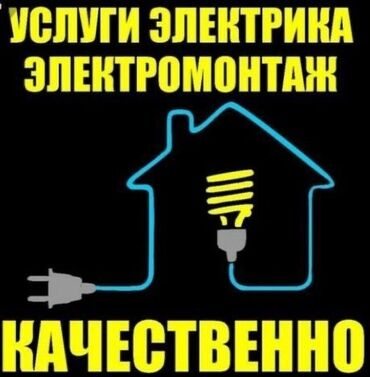 УСЛУГИ ЭЛЕКТРИКА
ЭЛЕКТРОМОНТАЖ

КАЧЕСТВЕННО